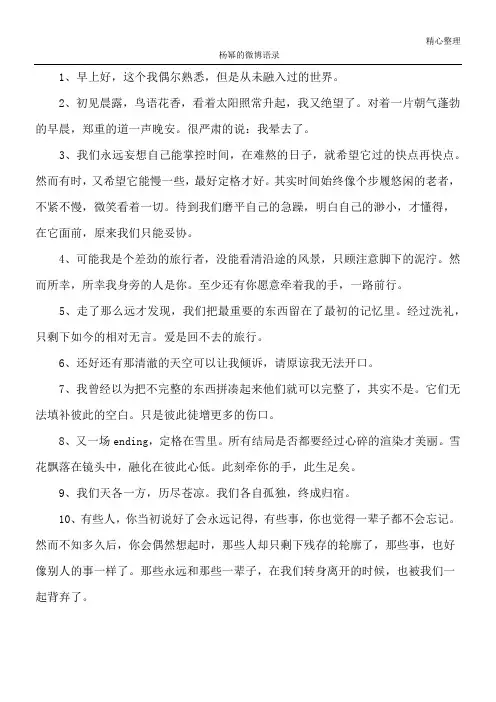 精心整理

杨幂的微博语录

1、早上好，这个我偶尔熟悉，但是从未融入过的世界。

2、初见晨露，鸟语花香，看着太阳照常升起，我又绝望了。对着一片朝气蓬勃的早晨，郑重的道一声晚安。很严肃的说：我晕去了。

3、我们永远妄想自己能掌控时间，在难熬的日子，就希望它过的快点再快点。然而有时，又希望它能慢一些，最好定格才好。其实时间始终像个步履悠闲的老者，不紧不慢，微笑看着一切。待到我们磨平自己的急躁，明白自己的渺小，才懂得，在它面前，原来我们只能妥协。

4、可能我是个差劲的旅行者，没能看清沿途的风景，只顾注意脚下的泥泞。然而所幸，所幸我身旁的人是你。至少还有你愿意牵着我的手，一路前行。

5、走了那么远才发现，我们把最重要的东西留在了最初的记忆里。经过洗礼，只剩下如今的相对无言。爱是回不去的旅行。

6、还好还有那清澈的天空可以让我倾诉，请原谅我无法开口。

7、我曾经以为把不完整的东西拼凑起来他们就可以完整了，其实不是。它们无法填补彼此的空白。只是彼此徒增更多的伤口。

8、又一场 ending，定格在雪里。所有结局是否都要经过心碎的渲染才美丽。雪花飘落在镜头中，融化在彼此心低。此刻牵你的手，此生足矣。

9、我们天各一方，历尽苍凉。我们各自孤独，终成归宿。

10、有些人，你当初说好了会永远记得，有些事，你也觉得一辈子都不会忘记。然而不知多久后，你会偶然想起时，那些人却只剩下残存的轮廓了，那些事，也好像别人的事一样了。那些永远和那些一辈子，在我们转身离开的时候，也被我们一起背弃了。